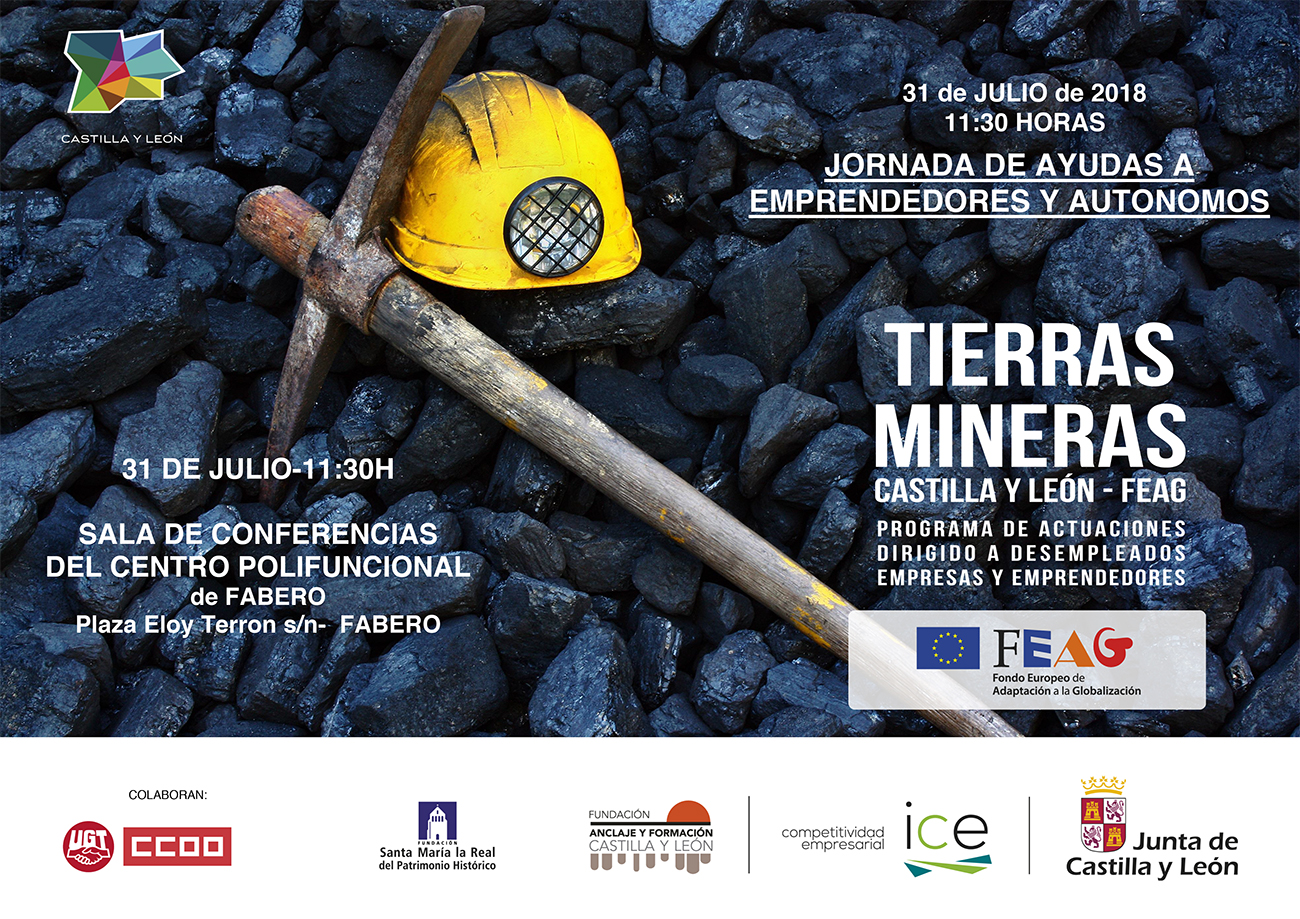 CASTILLA Y LEÓN

31 de JULIO de 2018
11:30 HORAS

JORNADA DE AYUDAS A EMPRENDEDORES Y AUTONOMOS

TIERRAS MINERAS
CASTILLA Y LEÓN - FEAG

PROGRAMA DE ACTUACIONES DIRIGIDO A DESEMPLEADOS EMPRESAS Y EMPRENDEDORES

31 DE JULIO-11:30H

SALA DE CONFERENCIAS DEL CENTRO POLIFUNCIONAL de FABERO
Plaza Eloy Terron s/n- FABERO

FEAG
Fondo Europeo de Adaptación a la Globalización

COLABORAN:

UGT CCOO

FUNDACIÓN
Santa María la Real
del Patrimonio Histórico

FUNDACIÓN
ANCLAJE Y FORMACIÓN
CASTILLA Y LEÓN

competitividad empresarial
ice

Junta de Castilla y León